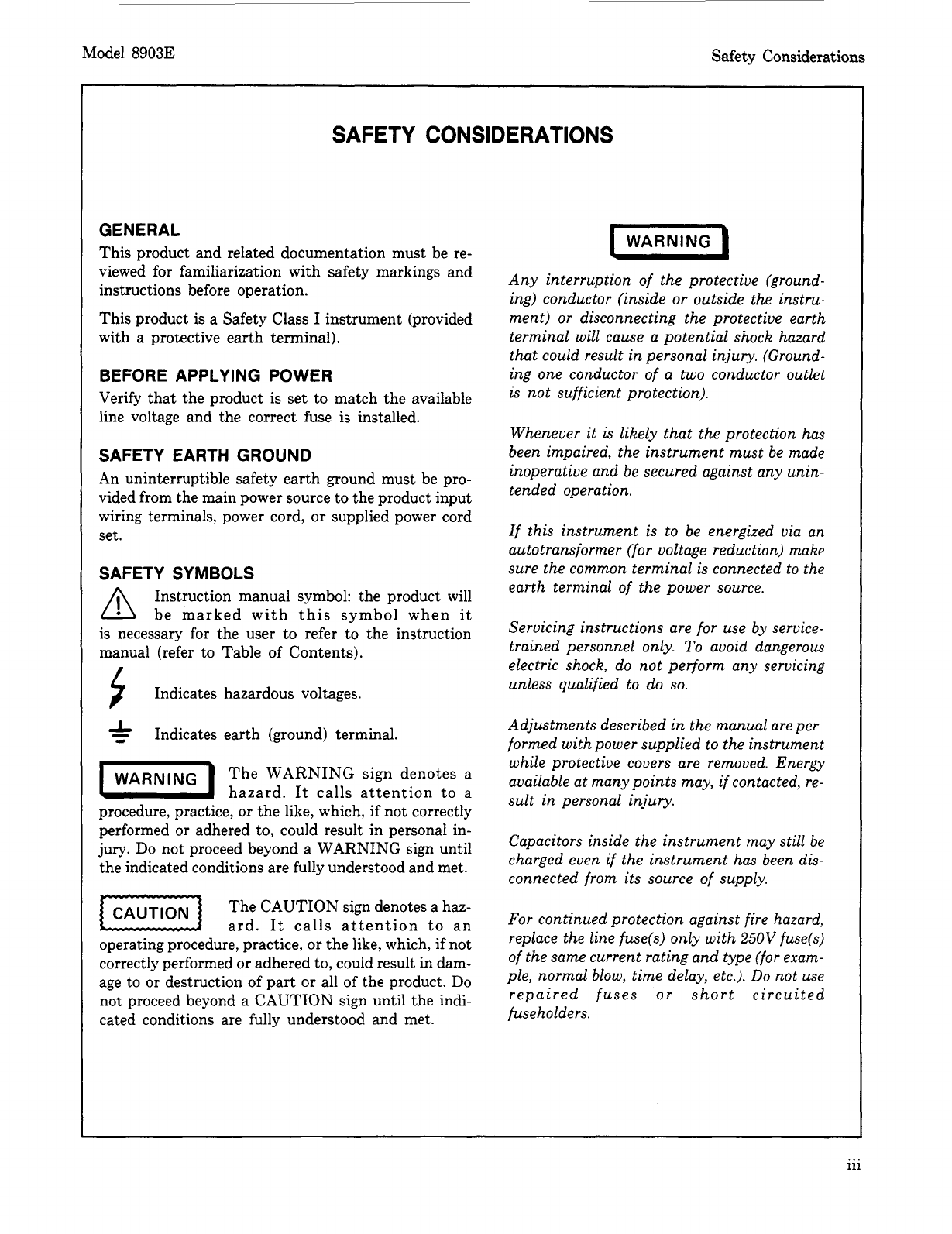 Model 8903E

Safety Considerations

SAFETY CONSIDERATIONS

GENERAL

This product and related documentation must be reviewed for familiarization with safety markings and instructions before operation.

This product is a Safety Class I instrument (provided with a protective earth terminal).

BEFORE APPLYING POWER

Verify that the product is set to match the available line voltage and the correct fuse is installed.

SAFETY EARTH GROUND

An uninterruptible safety earth ground must be provided from the main power source to the product input wiring terminals, power cord, or supplied power cord set.

SAFETY SYMBOLS

Instruction manual symbol: the product will be marked with this symbol when it is necessary for the user to refer to the instruction manual (refer to Table of Contents).

Indicates hazardous voltages.

Indicates earth (ground) terminal.

WARNING The WARNING sign denotes a hazard. It calls attention to a procedure, practice, or the like, which, if not correctly performed or adhered to, could result in personal injury. Do not proceed beyond a WARNING sign until the indicated conditions are fully understood and met.

CAUTION The CAUTION sign denotes a hazard. It calls attention to an operating procedure, practice, or the like, which, if not correctly performed or adhered to, could result in damage to or destruction of part or all of the product. Do not proceed beyond a CAUTION sign until the indicated conditions are fully understood and met.

WARNING

Any interruption of the protective (grounding) conductor (inside or outside the instrument) or disconnecting the protective earth terminal will cause a potential shock hazard that could result in personal injury. (Grounding one conductor of a two conductor outlet is not sufficient protection).

Whenever it is likely that the protection has been impaired, the instrument must be made inoperative and be secured against any unintended operation.

If this instrument is to be energized via an autotransformer (for voltage reduction) make sure the common terminal is connected to the earth terminal of the power source.

Servicing instructions are for use by service-trained personnel only. To avoid dangerous electric shock, do not perform any servicing unless qualified to do so.

Adjustments described in the manual are performed with power supplied to the instrument while protective covers are removed. Energy available at many points may, if contacted, result in personal injury.

Capacitors inside the instrument may still be charged even if the instrument has been disconnected from its source of supply.

For continued protection against fire hazard, replace the line fuse(s) only with 250V fuse(s) of the same current rating and type (for example, normal blow, time delay, etc.). Do not use repaired fuses or short circuited fuseholders.

iii